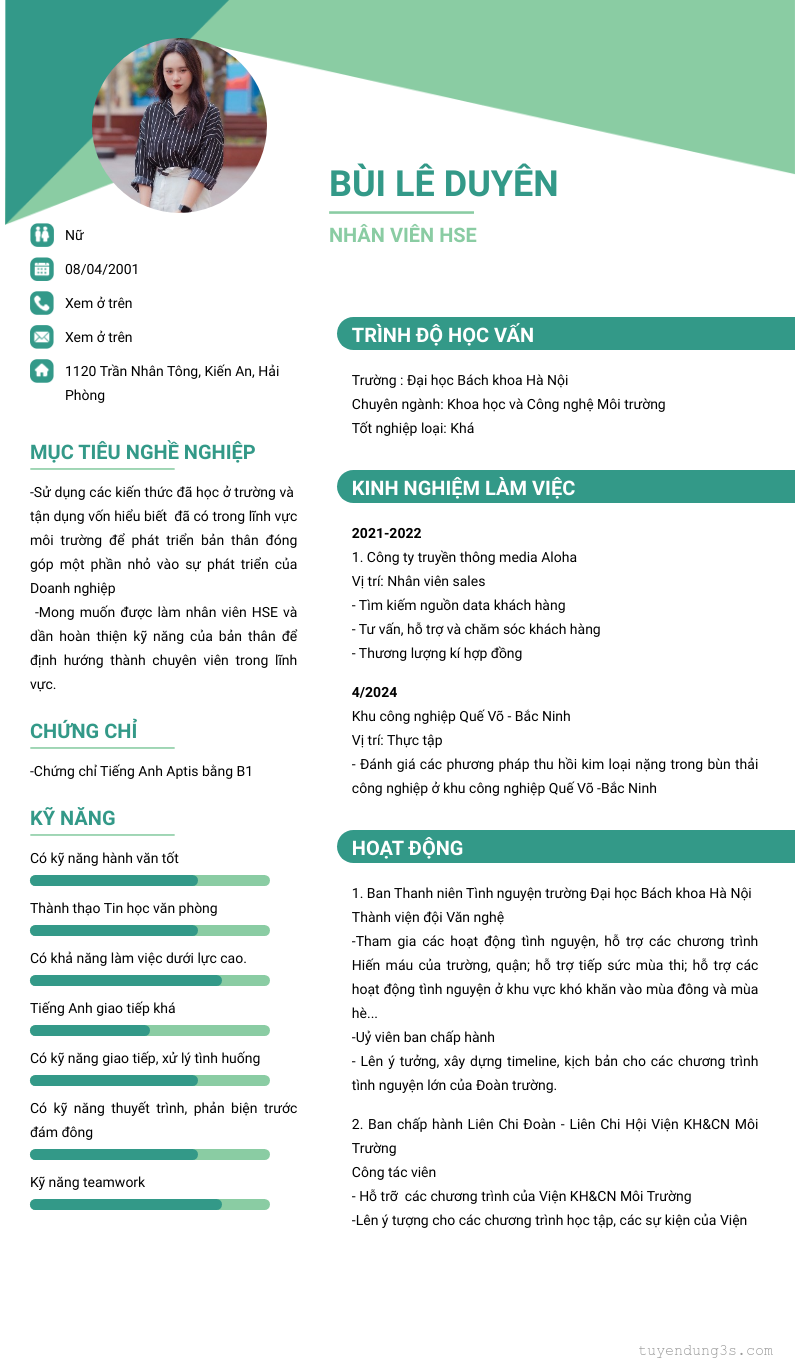 BÙI LÊ DUYÊN

NHÂN VIÊN HSE

Nữ

08/04/2001

Xem ở trên

Xem ở trên

1120 Trần Nhân Tông, Kiến An, Hải Phòng

MỤC TIÊU NGHỀ NGHIỆP

-Sử dụng các kiến thức đã học ở trường và tận dụng vốn hiểu biết đã có trong lĩnh vực môi trường để phát triển bản thân đóng góp một phần nhỏ vào sự phát triển của Doanh nghiệp

-Mong muốn được làm nhân viên HSE và dần hoàn thiện kỹ năng của bản thân để định hướng thành chuyên viên trong lĩnh vực.

CHỨNG CHỈ

-Chứng chỉ Tiếng Anh Aptis bằng B1

KỸ NĂNG

Có kỹ năng hành văn tốt

Thành thạo Tin học văn phòng

Có khả năng làm việc dưới lực cao.

Tiếng Anh giao tiếp khá

Có kỹ năng giao tiếp, xử lý tình huống

Có kỹ năng thuyết trình, phản biện trước đám đông

Kỹ năng teamwork

TRÌNH ĐỘ HỌC VẤN

Trường : Đại học Bách khoa Hà Nội
Chuyên ngành: Khoa học và Công nghệ Môi trường
Tốt nghiệp loại: Khá

KINH NGHIỆM LÀM VIỆC

2021-2022
1. Công ty truyền thông media Aloha
Vị trí: Nhân viên sales
- Tìm kiếm nguồn data khách hàng
- Tư vấn, hỗ trợ và chăm sóc khách hàng
- Thương lượng kí hợp đồng

4/2024
Khu công nghiệp Quế Võ - Bắc Ninh
Vị trí: Thực tập
- Đánh giá các phương pháp thu hồi kim loại nặng trong bùn thải công nghiệp ở khu công nghiệp Quế Võ -Bắc Ninh

HOẠT ĐỘNG

1. Ban Thanh niên Tình nguyện trường Đại học Bách khoa Hà Nội
Thành viện đội Văn nghệ
-Tham gia các hoạt động tình nguyện, hỗ trợ các chương trình Hiến máu của trường, quận; hỗ trợ tiếp sức mùa thi; hỗ trợ các hoạt động tình nguyện ở khu vực khó khăn vào mùa đông và mùa hè...
-Uỷ viên ban chấp hành
- Lên ý tưởng, xây dựng timeline, kịch bản cho các chương trình tình nguyện lớn của Đoàn trường.

2. Ban chấp hành Liên Chi Đoàn - Liên Chi Hội Viện KH&CN Môi Trường
Công tác viên
- Hỗ trỡ các chương trình của Viện KH&CN Môi Trường
-Lên ý tượng cho các chương trình học tập, các sự kiện của Viện

tuyendung3s.com